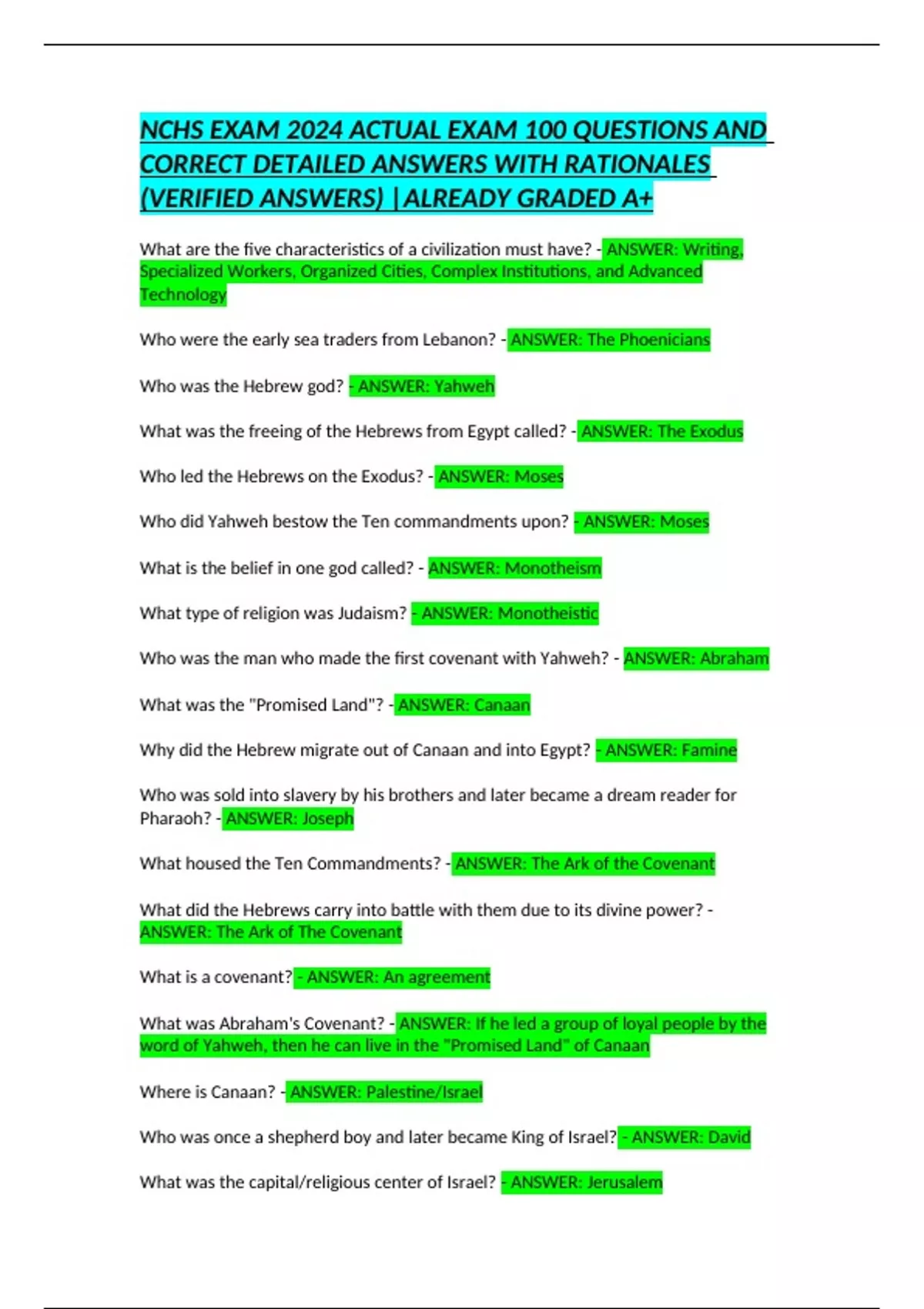 NCHS EXAM 2024 ACTUAL EXAM 100 QUESTIONS AND CORRECT DETAILED ANSWERS WITH RATIONALES (VERIFIED ANSWERS) |ALREADY GRADED A+

What are the five characteristics of a civilization must have? - ANSWER: Writing, Specialized Workers, Organized Cities, Complex Institutions, and Advanced Technology

Who were the early sea traders from Lebanon? - ANSWER: The Phoenicians

Who was the Hebrew god? - ANSWER: Yahweh

What was the freeing of the Hebrews from Egypt called? - ANSWER: The Exodus

Who led the Hebrews on the Exodus? - ANSWER: Moses

Who did Yahweh bestow the Ten commandments upon? - ANSWER: Moses

What is the belief in one god called? - ANSWER: Monotheism

What type of religion was Judaism? - ANSWER: Monotheistic

Who was the man who made the first covenant with Yahweh? - ANSWER: Abraham

What was the "Promised Land"? - ANSWER: Canaan

Why did the Hebrew migrate out of Canaan and into Egypt? - ANSWER: Famine

Who was sold into slavery by his brothers and later became a dream reader for Pharaoh? - ANSWER: Joseph

What housed the Ten Commandments? - ANSWER: The Ark of the Covenant

What did the Hebrews carry into battle with them due to its divine power? - ANSWER: The Ark of The Covenant

What is a covenant? - ANSWER: An agreement

What was Abraham's Covenant? - ANSWER: If he led a group of loyal people by the word of Yahweh, then he can live in the "Promised Land" of Canaan

Where is Canaan? - ANSWER: Palestine/Israel

Who was once a shepherd boy and later became King of Israel? - ANSWER: David

What was the capital/religious center of Israel? - ANSWER: Jerusalem